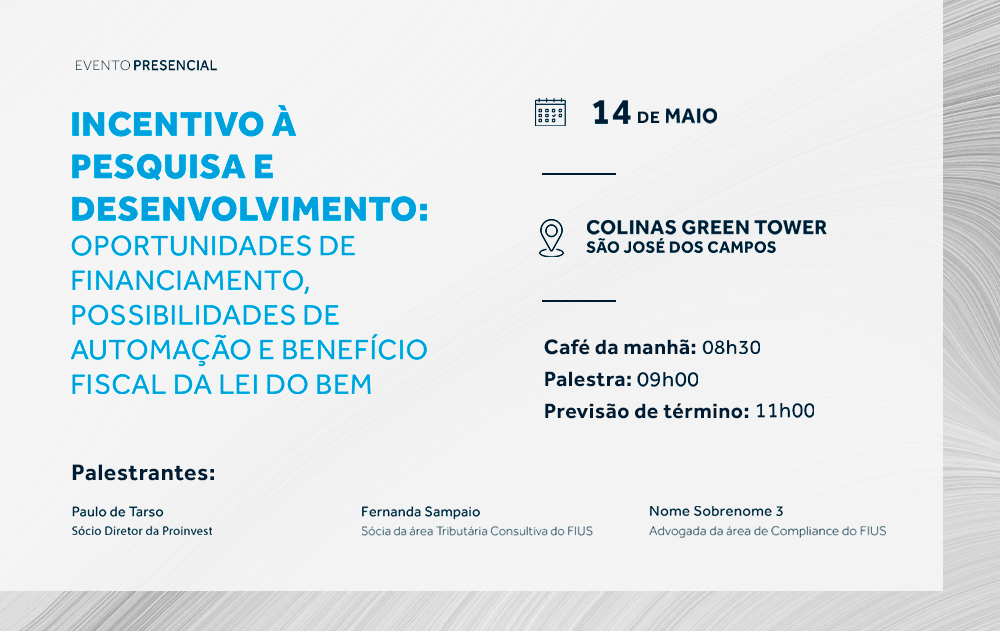 EVENTO PRESENCIAL

INCENTIVO À PESQUISA E DESENVOLVIMENTO: OPORTUNIDADES DE FINANCIAMENTO, POSSIBILIDADES DE AUTOMAÇÃO E BENEFÍCIO FISCAL DA LEI DO BEM

14 DE MAIO

COLINAS GREEN TOWER
SÃO JOSÉ DOS CAMPOS

Café da manhã: 08h30
Palestra: 09h00
Previsão de término: 11h00

Palestrantes:

Paulo de Tarso
Sócio Diretor da Proinvest

Fernanda Sampaio
Sócia da área Tributária Consultiva do FIUS

Nome Sobrenome 3
Advogada da área de Compliance do FIUS